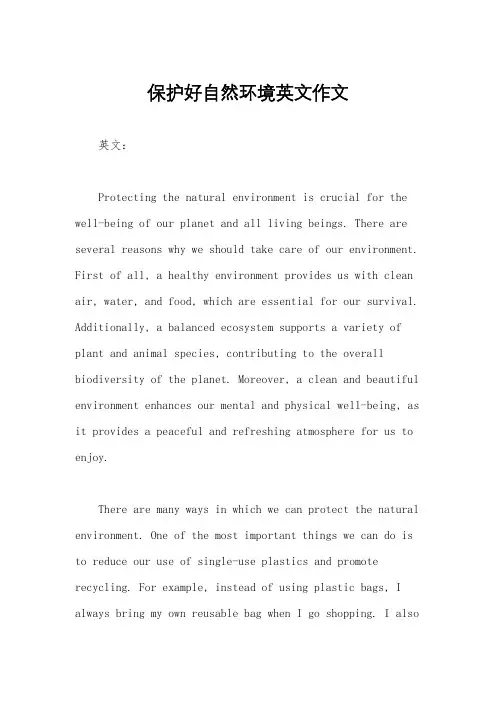 保护好自然环境英文作文

英文：

Protecting the natural environment is crucial for the well-being of our planet and all living beings. There are several reasons why we should take care of our environment. First of all, a healthy environment provides us with clean air, water, and food, which are essential for our survival. Additionally, a balanced ecosystem supports a variety of plant and animal species, contributing to the overall biodiversity of the planet. Moreover, a clean and beautiful environment enhances our mental and physical well-being, as it provides a peaceful and refreshing atmosphere for us to enjoy.

There are many ways in which we can protect the natural environment. One of the most important things we can do is to reduce our use of single-use plastics and promote recycling. For example, instead of using plastic bags, I always bring my own reusable bag when I go shopping. I also